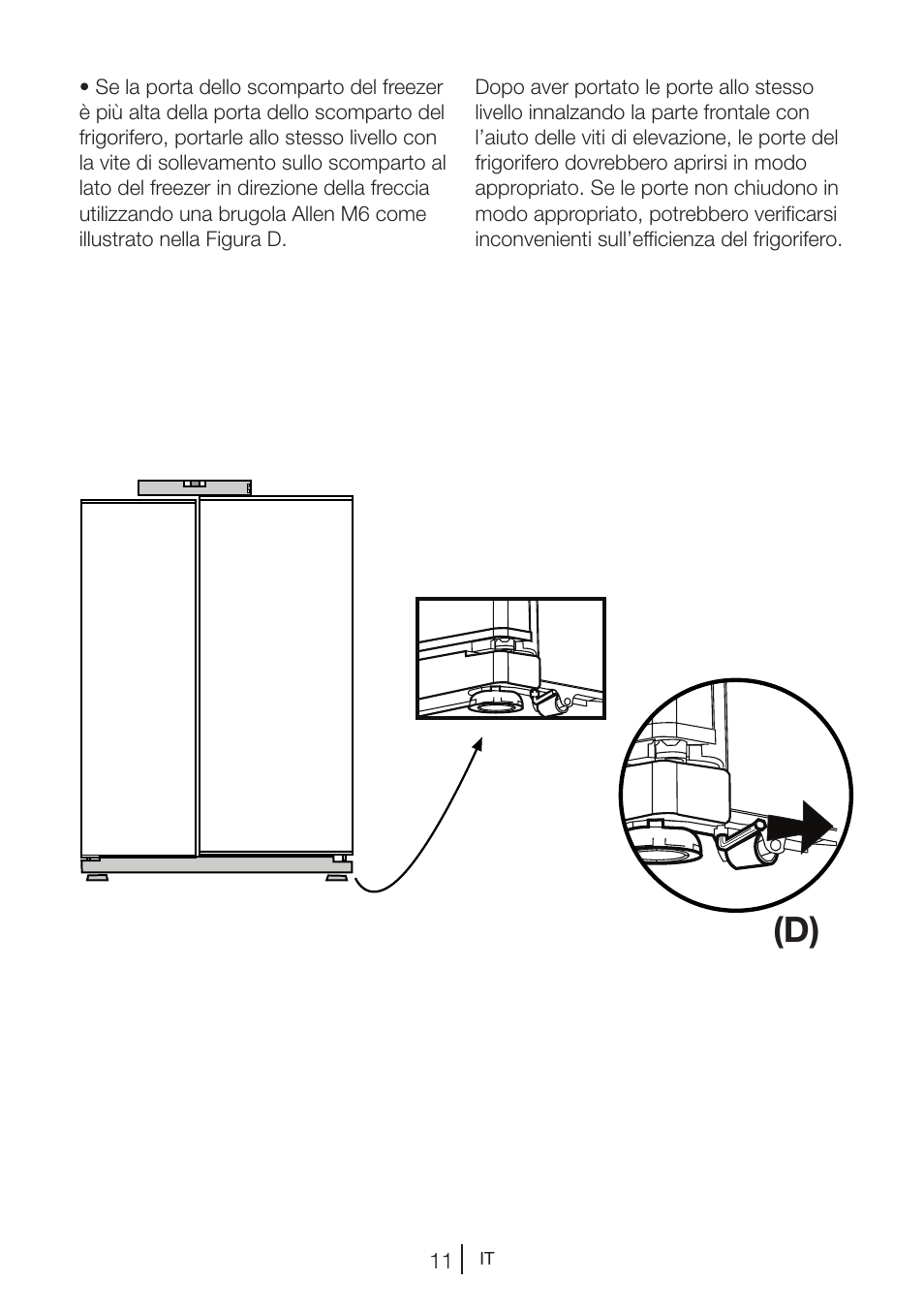 • Se la porta dello scomparto del freezer è più alta della porta dello scomparto del frigorifero, portarle allo stesso livello con la vite di sollevamento sullo scomparto al lato del freezer in direzione della freccia utilizzando una brugola Allen M6 come illustrato nella Figura D.

Dopo aver portato le porte allo stesso livello innalzando la parte frontale con l'aiuto delle viti di elevazione, le porte del frigorifero dovrebbero aprirsi in modo appropriato. Se le porte non chiudono in modo appropriato, potrebbero verificarsi inconvenienti sull'efficienza del frigorifero.

(D)

11 IT